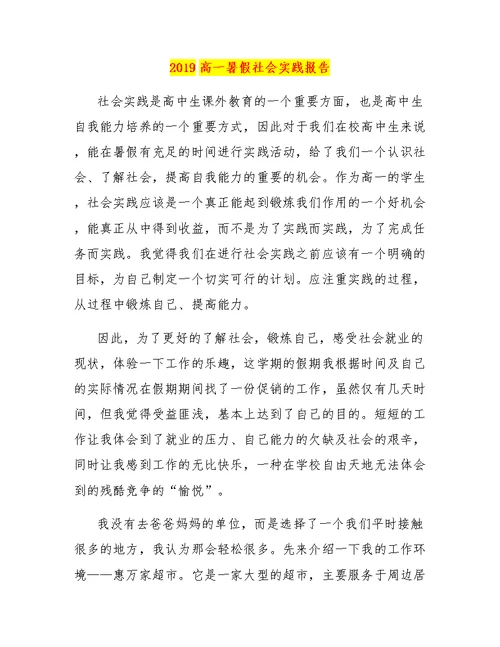 2019 高一暑假社会实践报告

社会实践是高中生课外教育的一个重要方面，也是高中生自我能力培养的一个重要方式，因此对于我们在校高中生来说，能在暑假有充足的时间进行实践活动，给了我们一个认识社会、了解社会，提高自我能力的重要的机会。作为高一的学生，社会实践应该是一个真正能起到锻炼我们作用的一个好机会，能真正从中得到收益，而不是为了实践而实践，为了完成任务而实践。我觉得我们在进行社会实践之前应该有一个明确的目标，为自己制定一个切实可行的计划。应注重实践的过程，从过程中锻炼自己、提高能力。

因此，为了更好的了解社会，锻炼自己，感受社会就业的现状，体验一下工作的乐趣，这学期的假期我根据时间及自己的实际情况在假期期间找了一份促销的工作，虽然仅有几天时间，但我觉得受益匪浅，基本上达到了自己的目的。短短的工作让我体会到了就业的压力、自己能力的欠缺及社会的艰辛，同时让我感到工作的无比快乐，一种在学校自由天地无法体会到的残酷竞争的“愉悦”。

我没有去爸爸妈妈的单位，而是选择了一个我们平时接触很多的地方，我认为那会轻松很多。先来介绍一下我的工作环境——惠万家超市。它是一家大型的超市，主要服务于周边居